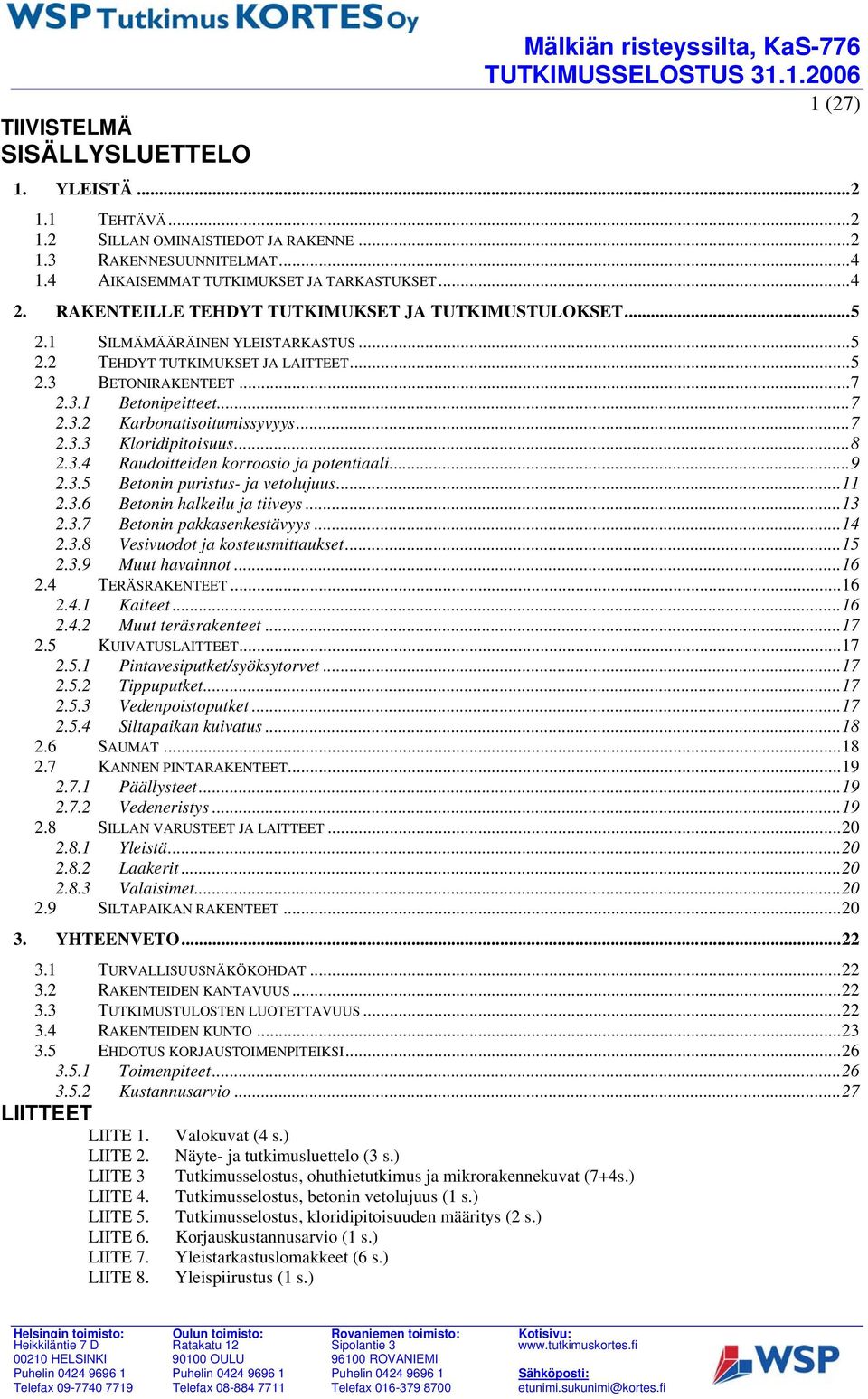 WSP Tutkimus KORTES Oy

Mälkiän risteyssilta, KaS-776
TUTKIMUSSELOSTUS 31.1.2006
1 (27)

TIIVISTELMÄ
SISÄLLYSLUETTELO

1. YLEISTÄ ...2
1.1 TEHTÄVÄ ...2
1.2 SILLAN OMINAISTIEDOT JA RAKENNE ...2
1.3 RAKENNESUUNNITELMAT ...4
1.4 AIKAISEMMAT TUTKIMUKSET JA TARKASTUKSET ...4
2. RAKENTEILLE TEHDYT TUTKIMUKSET JA TUTKIMUSTULOKSET ...5
2.1 SILMÄMÄÄRÄINEN YLEISTARKASTUS ...5
2.2 TEHDYT TUTKIMUKSET JA LAITTEET ...5
2.3 BETONIRAKENTEET ...7
2.3.1 Betonipeitteet ...7
2.3.2 Karbonatisoitumissyvyys ...7
2.3.3 Kloridipitoisuus ...8
2.3.4 Raudoitteiden korroosio ja potentiaali ...9
2.3.5 Betonin puristus- ja vetolujuus ...11
2.3.6 Betonin halkeilu ja tiiveys ...13
2.3.7 Betonin pakkasenkestävyys ...14
2.3.8 Vesivuodot ja kosteusmittaukset ...15
2.3.9 Muut havainnot ...16
2.4 TERÄSRAKENTEET ...16
2.4.1 Kaiteet ...16
2.4.2 Muut teräsrakenteet ...17
2.5 KUIVATUSLAITTEET ...17
2.5.1 Pintavesiputket/syöksytorvet ...17
2.5.2 Tippuputket ...17
2.5.3 Vedenpoistoputket ...17
2.5.4 Siltapaikan kuivatus ...18
2.6 SAUMAT ...18
2.7 KANNEN PINTARAKENTEET ...19
2.7.1 Päällysteet ...19
2.7.2 Vedeneristys ...19
2.8 SILLAN VARUSTEET JA LAITTEET ...20
2.8.1 Yleistä ...20
2.8.2 Laakerit ...20
2.8.3 Valaisimet ...20
2.9 SILTAPAIKAN RAKENTEET ...20
3. YHTEENVETO ...22
3.1 TURVALLISUUSNÄKÖKOHDAT ...22
3.2 RAKENTEIDEN KANTAVUUS ...22
3.3 TUTKIMUSTULOSTEN LUOTETTAVUUS ...22
3.4 RAKENTEIDEN KUNTO ...23
3.5 EHDOTUS KORJAUSTOIMENPITEIKSI ...26
3.5.1 Toimenpiteet ...26
3.5.2 Kustannusarvio ...27
LIITTEET
LIITE 1. Valokuvat (4 s.)
LIITE 2. Näyte- ja tutkimusluettelo (3 s.)
LIITE 3 Tutkimusselostus, ohuthietutkimus ja mikrorakennekuvat (7+4s.)
LIITE 4. Tutkimusselostus, betonin vetolujuus (1 s.)
LIITE 5. Tutkimusselostus, kloridipitoisuuden määritys (2 s.)
LIITE 6. Korjauskustannusarvio (1 s.)
LIITE 7. Yleistarkastuslomakkeet (6 s.)
LIITE 8. Yleispiirustus (1 s.)

Helsingin toimisto:
Heikkiläntie 7 D
00210 HELSINKI
Puhelin 0424 9696 1
Telefax 09-7740 7719

Oulun toimisto:
Ratakatu 12
90100 OULU
Puhelin 0424 9696 1
Telefax 08-884 7711

Rovaniemen toimisto:
Sipolantie 3
96100 ROVANIEMI
Puhelin 0424 9696 1
Telefax 016-379 8700

Kotisivu:
www.tutkimuskortes.fi
Sähköposti:
etunimi.sukunimi@kortes.fi

WSP